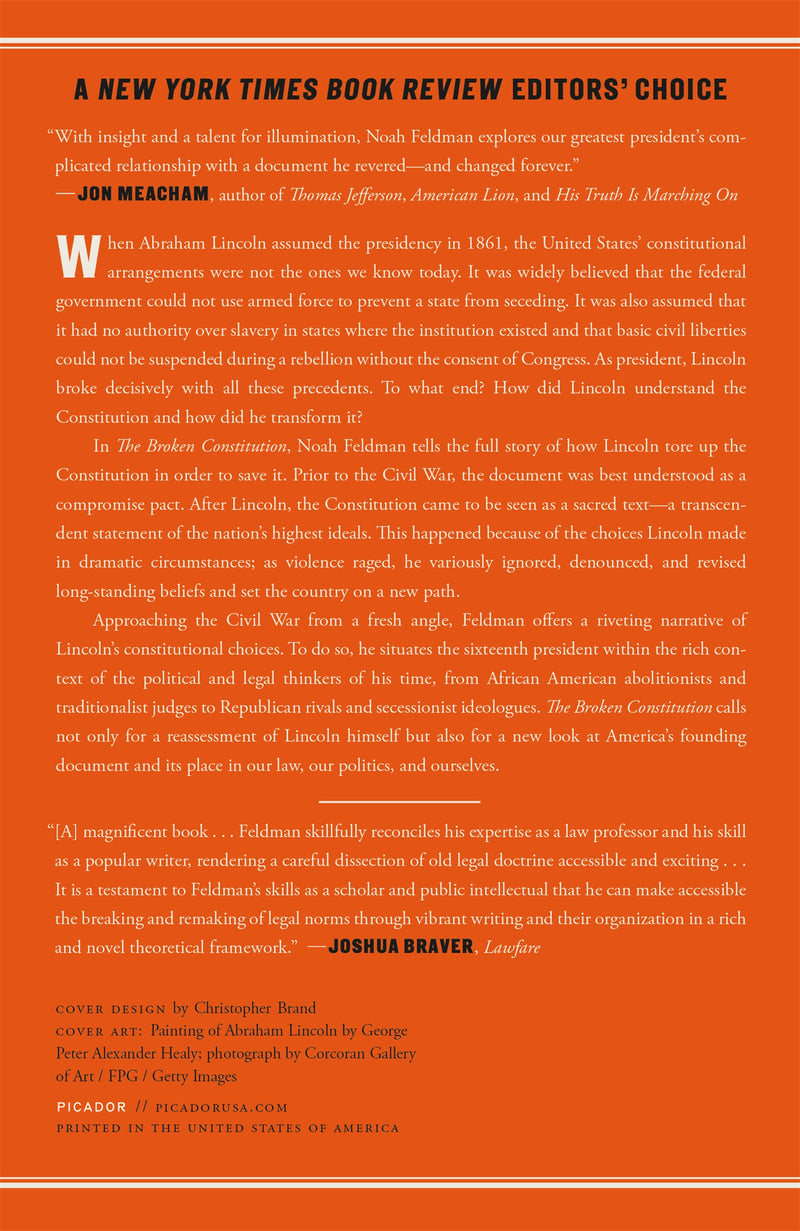 A NEW YORK TIMES BOOK REVIEW EDITORS' CHOICE

"With insight and a talent for illumination, Noah Feldman explores our greatest president's complicated relationship with a document he revered—and changed forever."
—JON MEACHAM, author of Thomas Jefferson, American Lion, and His Truth Is Marching On

When Abraham Lincoln assumed the presidency in 1861, the United States' constitutional arrangements were not the ones we know today. It was widely believed that the federal government could not use armed force to prevent a state from seceding. It was also assumed that it had no authority over slavery in states where the institution existed and that basic civil liberties could not be suspended during a rebellion without the consent of Congress. As president, Lincoln broke decisively with all these precedents. To what end? How did Lincoln understand the Constitution and how did he transform it?

In The Broken Constitution, Noah Feldman tells the full story of how Lincoln tore up the Constitution in order to save it. Prior to the Civil War, the document was best understood as a compromise pact. After Lincoln, the Constitution came to be seen as a sacred text—a transcendent statement of the nation's highest ideals. This happened because of the choices Lincoln made in dramatic circumstances; as violence raged, he variously ignored, denounced, and revised long-standing beliefs and set the country on a new path.

Approaching the Civil War from a fresh angle, Feldman offers a riveting narrative of Lincoln's constitutional choices. To do so, he situates the sixteenth president within the rich context of the political and legal thinkers of his time, from African American abolitionists and traditionalist judges to Republican rivals and secessionist ideologues. The Broken Constitution calls not only for a reassessment of Lincoln himself but also for a new look at America's founding document and its place in our law, our politics, and ourselves.

"[A] magnificent book . . . Feldman skillfully reconciles his expertise as a law professor and his skill as a popular writer, rendering a careful dissection of old legal doctrine accessible and exciting . . . It is a testament to Feldman's skills as a scholar and public intellectual that he can make accessible the breaking and remaking of legal norms through vibrant writing and their organization in a rich and novel theoretical framework." —JOSHUA BRAVER, Lawfare

COVER DESIGN by Christopher Brand
COVER ART: Painting of Abraham Lincoln by George Peter Alexander Healy; photograph by Corcoran Gallery of Art / FPG / Getty Images

PICADOR // PICADORUSA.COM
PRINTED IN THE UNITED STATES OF AMERICA